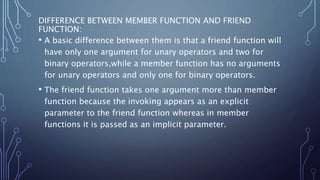 DIFFERENCE BETWEEN MEMBER FUNCTION AND FRIEND FUNCTION:

• A basic difference between them is that a friend function will have only one argument for unary operators and two for binary operators,while a member function has no arguments for unary operators and only one for binary operators.

• The friend function takes one argument more than member function because the invoking appears as an explicit parameter to the friend function whereas in member functions it is passed as an implicit parameter.